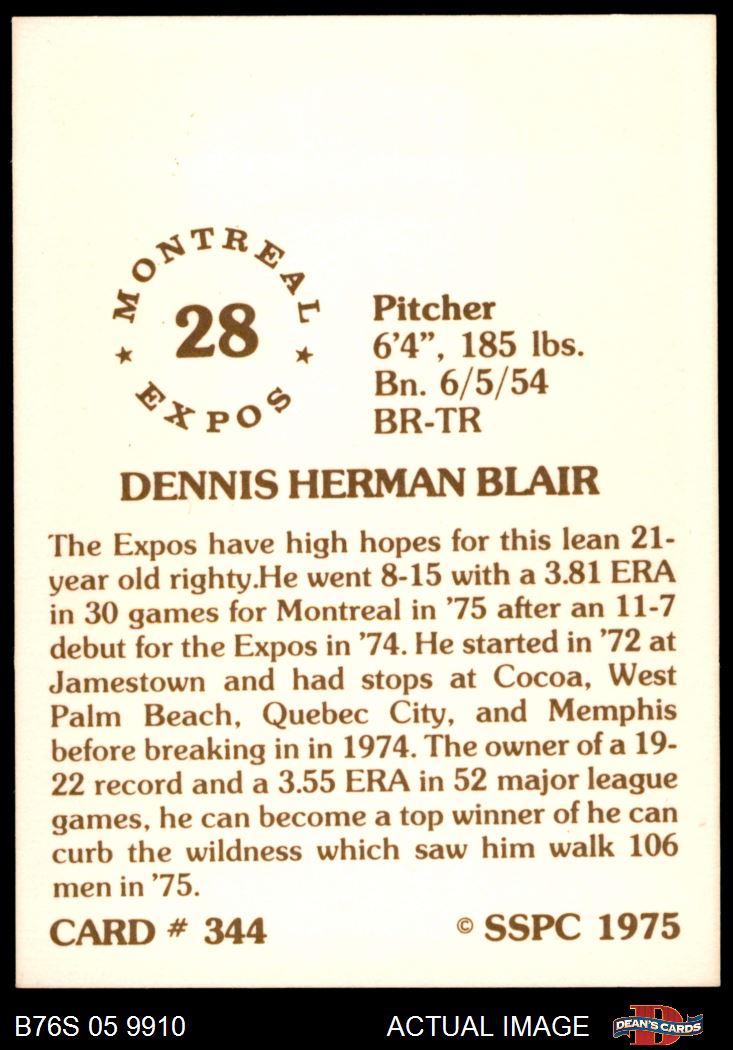 MONTREAL
★ 28 ★
EXPOS

Pitcher
6'4", 185 lbs.
Bn. 6/5/54
BR-TR

DENNIS HERMAN BLAIR

The Expos have high hopes for this lean 21-year old righty.He went 8-15 with a 3.81 ERA in 30 games for Montreal in '75 after an 11-7 debut for the Expos in '74. He started in '72 at Jamestown and had stops at Cocoa, West Palm Beach, Quebec City, and Memphis before breaking in in 1974. The owner of a 19-22 record and a 3.55 ERA in 52 major league games, he can become a top winner of he can curb the wildness which saw him walk 106 men in '75.

CARD # 344
© SSPC 1975

B76S 05 9910
ACTUAL IMAGE
DEAN'S CARDS